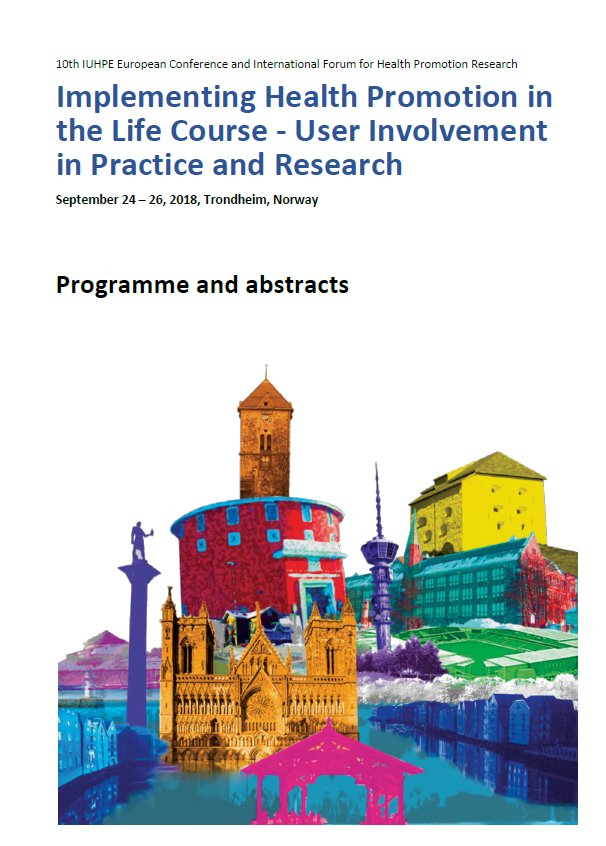 10th IUHPE European Conference and International Forum for Health Promotion Research

Implementing Health Promotion in the Life Course - User Involvement in Practice and Research

September 24 – 26, 2018, Trondheim, Norway

Programme and abstracts